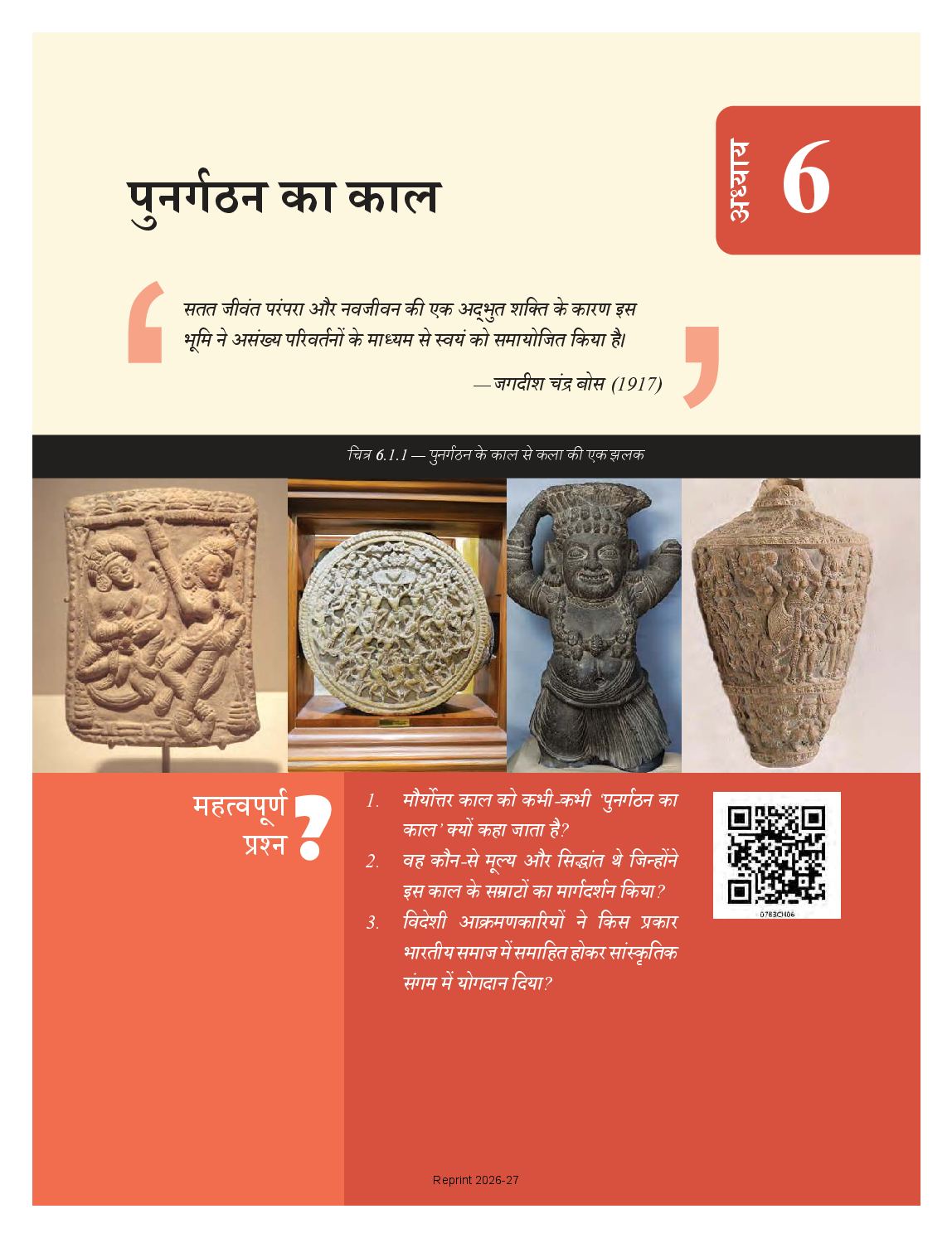 अध्याय 6

पुनर्गठन का काल

सतत जीवंत परंपरा और नवजीवन की एक अद्भुत शक्ति के कारण इस भूमि ने असंख्य परिवर्तनों के माध्यम से स्वयं को समायोजित किया है।

— जगदीश चंद्र बोस (1917)

चित्र 6.1.1 — पुनर्गठन के काल से कला की एक झलक

महत्वपूर्ण प्रश्न ?

1. मौर्योत्तर काल को कभी-कभी 'पुनर्गठन का काल' क्यों कहा जाता है?
2. वह कौन-से मूल्य और सिद्धांत थे जिन्होंने इस काल के सम्राटों का मार्गदर्शन किया?
3. विदेशी आक्रमणकारियों ने किस प्रकार भारतीय समाज में समाहित होकर सांस्कृतिक संगम में योगदान दिया?

0783CH06

Reprint 2026-27